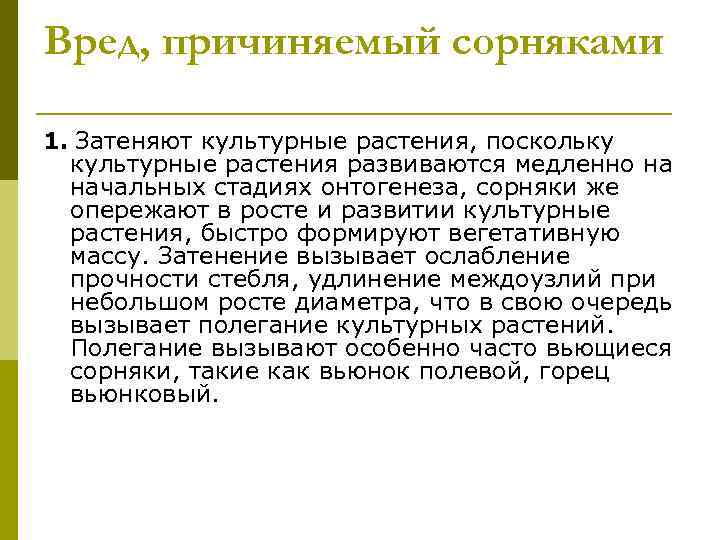 Вред, причиняемый сорняками

1. Затеняют культурные растения, поскольку культурные растения развиваются медленно на начальных стадиях онтогенеза, сорняки же опережают в росте и развитии культурные растения, быстро формируют вегетативную массу. Затенение вызывает ослабление прочности стебля, удлинение междоузлий при небольшом росте диаметра, что в свою очередь вызывает полегание культурных растений. Полегание вызывают особенно часто вьющиеся сорняки, такие как вьюнок полевой, горец вьюнковый.